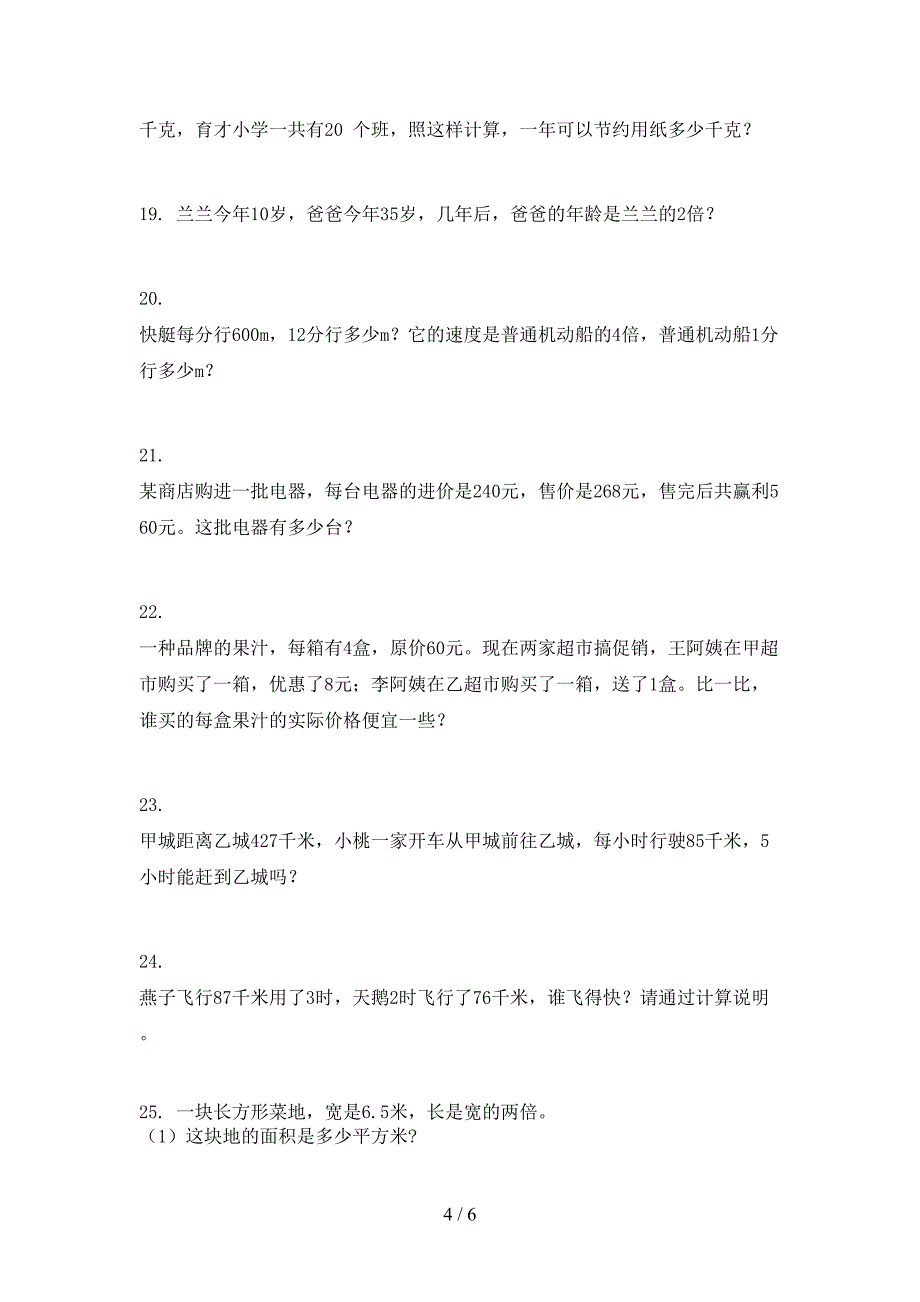 千克，育才小学一共有20 个班，照这样计算，一年可以节约用纸多少千克？

19. 兰兰今年10岁，爸爸今年35岁，几年后，爸爸的年龄是兰兰的2倍？

20.
快艇每分行600m，12分行多少m？它的速度是普通机动船的4倍，普通机动船1分行多少m？

21.
某商店购进一批电器，每台电器的进价是240元，售价是268元，售完后共赢利560元。这批电器有多少台？

22.
一种品牌的果汁，每箱有4盒，原价60元。现在两家超市搞促销，王阿姨在甲超市购买了一箱，优惠了8元；李阿姨在乙超市购买了一箱，送了1盒。比一比，谁买的每盒果汁的实际价格便宜一些？

23.
甲城距离乙城427千米，小桃一家开车从甲城前往乙城，每小时行驶85千米，5小时能赶到乙城吗？

24.
燕子飞行87千米用了3时，天鹅2时飞行了76千米，谁飞得快？请通过计算说明。

25. 一块长方形菜地，宽是6.5米，长是宽的两倍。
（1）这块地的面积是多少平方米?

4 / 6